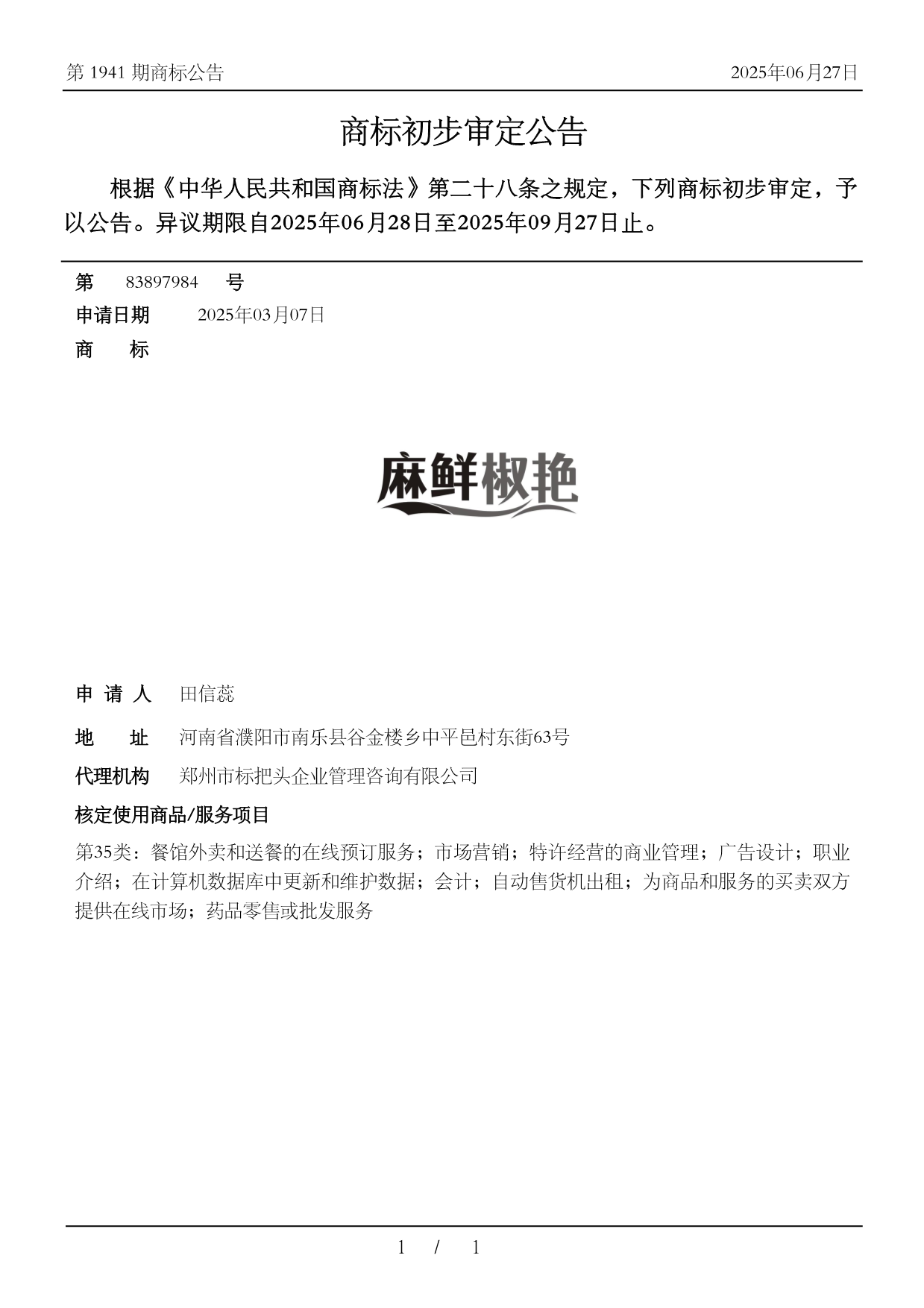 第 1941 期商标公告

2025年06月27日

商标初步审定公告

根据《中华人民共和国商标法》第二十八条之规定，下列商标初步审定，予以公告。异议期限自2025年06月28日至2025年09月27日止。

第 83897984 号

申请日期 2025年03月07日

商 标

麻鲜椒艳

申 请 人 田信蕊

地 址 河南省濮阳市南乐县谷金楼乡中平邑村东街63号

代理机构 郑州市标把头企业管理咨询有限公司

核定使用商品/服务项目

第35类：餐馆外卖和送餐的在线预订服务；市场营销；特许经营的商业管理；广告设计；职业介绍；在计算机数据库中更新和维护数据；会计；自动售货机出租；为商品和服务的买卖双方提供在线市场；药品零售或批发服务

1 / 1